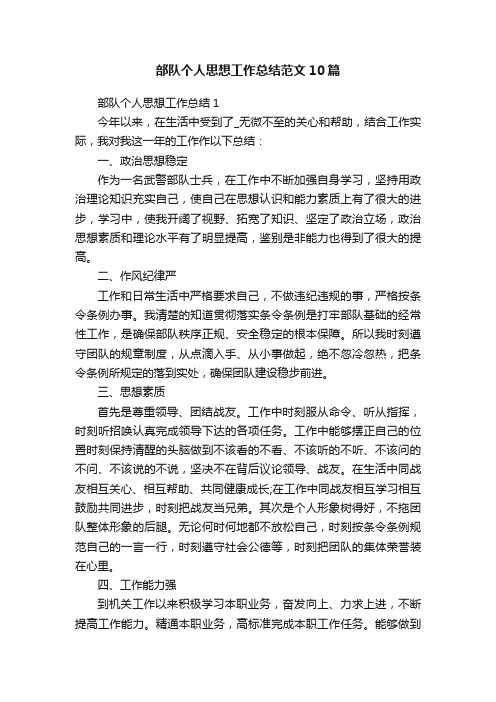 部队个人思想工作总结范文10篇

部队个人思想工作总结1

今年以来，在生活中受到了_无微不至的关心和帮助，结合工作实际，我对我这一年的工作作以下总结：

一、政治思想稳定

作为一名武警部队士兵，在工作中不断加强自身学习，坚持用政治理论知识充实自己，使自己在思想认识和能力素质上有了很大的进步，学习中，使我开阔了视野、拓宽了知识、坚定了政治立场，政治思想素质和理论水平有了明显提高，鉴别是非能力也得到了很大的提高。

二、作风纪律严

工作和日常生活中严格要求自己，不做违纪违规的事，严格按条令条例办事。我清楚的知道贯彻落实条令条例是打牢部队基础的经常性工作，是确保部队秩序正规、安全稳定的根本保障。所以我时刻遵守团队的规章制度，从点滴入手、从小事做起，绝不忽冷忽热，把条令条例所规定的落到实处，确保团队建设稳步前进。

三、思想素质

首先是尊重领导、团结战友。工作中时刻服从命令、听从指挥，时刻听招唤认真完成领导下达的各项任务。工作中能够摆正自己的位置时刻保持清醒的头脑做到不该看的不看、不该听的不听、不该问的不问、不该说的不说，坚决不在背后议论领导、战友。在生活中同战友相互关心、相互帮助、共同健康成长;在工作中同战友相互学习相互鼓励共同进步，时刻把战友当兄弟。其次是个人形象树得好，不拖团队整体形象的后腿。无论何时何地都不放松自己，时刻按条令条例规范自己的一言一行，时刻遵守社会公德等，时刻把团队的集体荣誉装在心里。

四、工作能力强

到机关工作以来积极学习本职业务，奋发向上、力求上进，不断提高工作能力。精通本职业务，高标准完成本职工作任务。能够做到